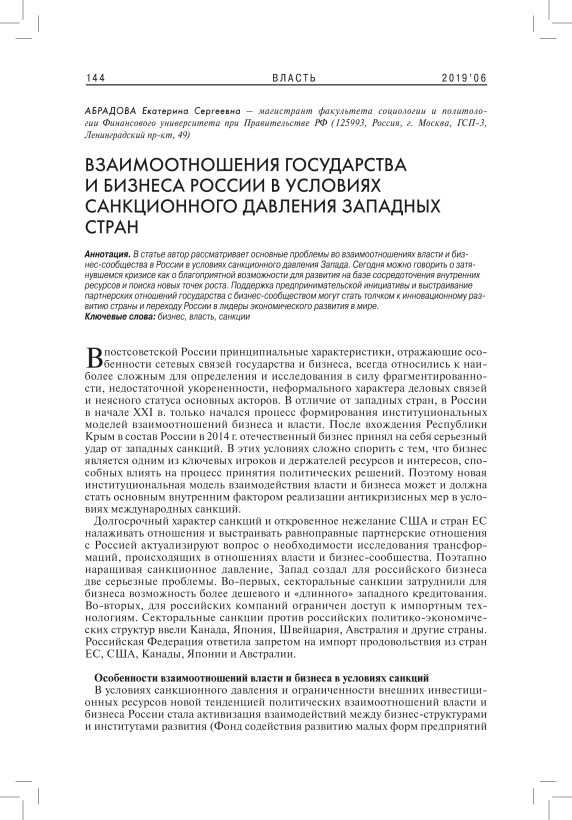 144 ВЛАСТЬ 2019'06

АБРАДОВА Екатерина Сергеевна — магистрант факультета социологии и политологии Финансового университета при Правительстве РФ (125993, Россия, г. Москва, ГСП-3, Ленинградский пр-кт, 49)

ВЗАИМООТНОШЕНИЯ ГОСУДАРСТВА И БИЗНЕСА РОССИИ В УСЛОВИЯХ САНКЦИОННОГО ДАВЛЕНИЯ ЗАПАДНЫХ СТРАН

Аннотация. В статье автор рассматривает основные проблемы во взаимоотношениях власти и бизнес-сообщества в России в условиях санкционного давления Запада. Сегодня можно говорить о затянувшемся кризисе как о благоприятной возможности для развития на базе сосредоточения внутренних ресурсов и поиска новых точек роста. Поддержка предпринимательской инициативы и выстраивание партнерских отношений государства с бизнес-сообществом могут стать толчком к инновационному развитию страны и переходу России в лидеры экономического развития в мире.
Ключевые слова: бизнес, власть, санкции

В постсоветской России принципиальные характеристики, отражающие особенности сетевых связей государства и бизнеса, всегда относились к наиболее сложным для определения и исследования в силу фрагментированности, недостаточной укорененности, неформального характера деловых связей и неясного статуса основных акторов. В отличие от западных стран, в России в начале XXI в. только начался процесс формирования институциональных моделей взаимоотношений бизнеса и власти. После вхождения Республики Крым в состав России в 2014 г. отечественный бизнес принял на себя серьезный удар от западных санкций. В этих условиях сложно спорить с тем, что бизнес является одним из ключевых игроков и держателей ресурсов и интересов, способных влиять на процесс принятия политических решений. Поэтому новая институциональная модель взаимодействия власти и бизнеса может и должна стать основным внутренним фактором реализации антикризисных мер в условиях международных санкций.

Долгосрочный характер санкций и откровенное нежелание США и стран ЕС налаживать отношения и выстраивать равноправные партнерские отношения с Россией актуализируют вопрос о необходимости исследования трансформаций, происходящих в отношениях власти и бизнес-сообщества. Поэтапно наращивая санкционное давление, Запад создал для российского бизнеса две серьезные проблемы. Во-первых, секторальные санкции затруднили для бизнеса возможность более дешевого и «длинного» западного кредитования. Во-вторых, для российских компаний ограничен доступ к импортным технологиям. Секторальные санкции против российских политико-экономических структур ввели Канада, Япония, Швейцария, Австралия и другие страны. Российская Федерация ответила запретом на импорт продовольствия из стран ЕС, США, Канады, Японии и Австралии.

Особенности взаимоотношений власти и бизнеса в условиях санкций

В условиях санкционного давления и ограниченности внешних инвестиционных ресурсов новой тенденцией политических взаимоотношений власти и бизнеса России стала активизация взаимодействий между бизнес-структурами и институтами развития (Фонд содействия развитию малых форм предприятий